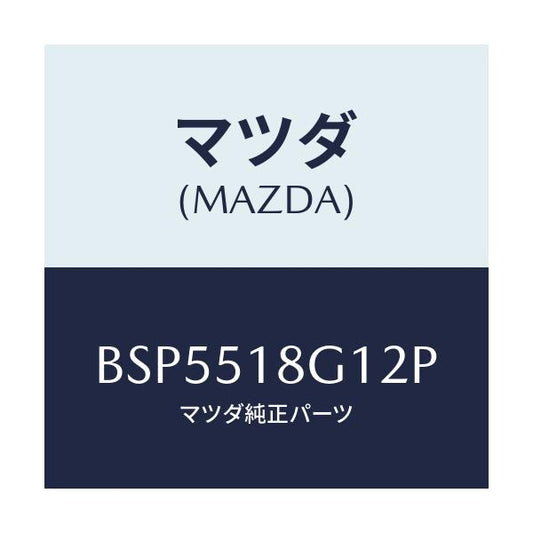 マツダ
(MAZDA)

BSP5518G12P
マツダ純正パーツ